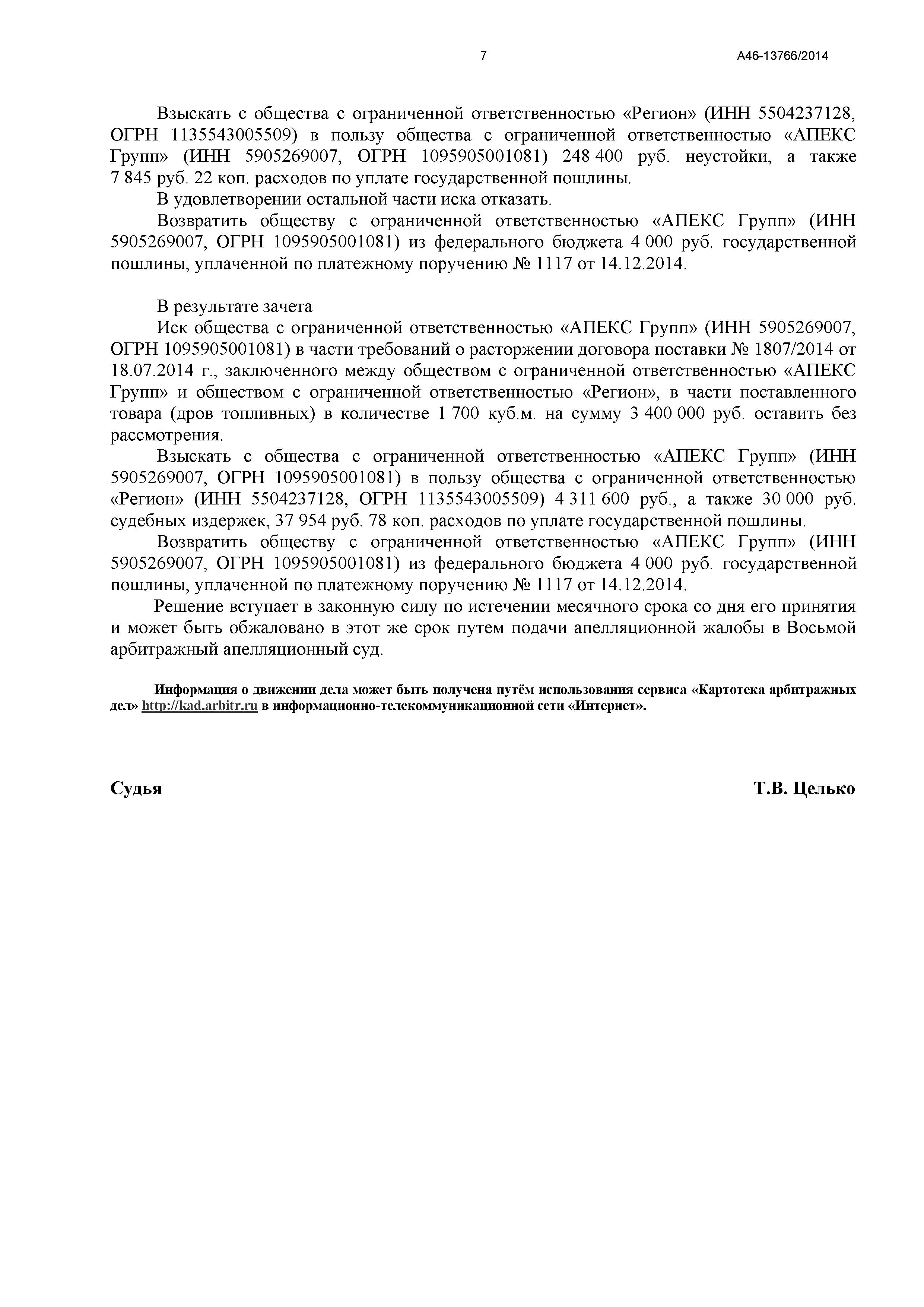 7 А46-13766/2014

Взыскать с общества с ограниченной ответственностью «Регион» (ИНН 5504237128, ОГРН 1135543005509) в пользу общества с ограниченной ответственностью «АПЕКС Групп» (ИНН 5905269007, ОГРН 1095905001081) 248 400 руб. неустойки, а также 7 845 руб. 22 коп. расходов по уплате государственной пошлины.

В удовлетворении остальной части иска отказать.

Возвратить обществу с ограниченной ответственностью «АПЕКС Групп» (ИНН 5905269007, ОГРН 1095905001081) из федерального бюджета 4 000 руб. государственной пошлины, уплаченной по платежному поручению № 1117 от 14.12.2014.

В результате зачета

Иск общества с ограниченной ответственностью «АПЕКС Групп» (ИНН 5905269007, ОГРН 1095905001081) в части требований о расторжении договора поставки № 1807/2014 от 18.07.2014 г., заключенного между обществом с ограниченной ответственностью «АПЕКС Групп» и обществом с ограниченной ответственностью «Регион», в части поставленного товара (дров топливных) в количестве 1 700 куб.м. на сумму 3 400 000 руб. оставить без рассмотрения.

Взыскать с общества с ограниченной ответственностью «АПЕКС Групп» (ИНН 5905269007, ОГРН 1095905001081) в пользу общества с ограниченной ответственностью «Регион» (ИНН 5504237128, ОГРН 1135543005509) 4 311 600 руб., а также 30 000 руб. судебных издержек, 37 954 руб. 78 коп. расходов по уплате государственной пошлины.

Возвратить обществу с ограниченной ответственностью «АПЕКС Групп» (ИНН 5905269007, ОГРН 1095905001081) из федерального бюджета 4 000 руб. государственной пошлины, уплаченной по платежному поручению № 1117 от 14.12.2014.

Решение вступает в законную силу по истечении месячного срока со дня его принятия и может быть обжаловано в этот же срок путем подачи апелляционной жалобы в Восьмой арбитражный апелляционный суд.

Информация о движении дела может быть получена путём использования сервиса «Картотека арбитражных дел» http://kad.arbitr.ru в информационно-телекоммуникационной сети «Интернет».

Судья Т.В. Целько